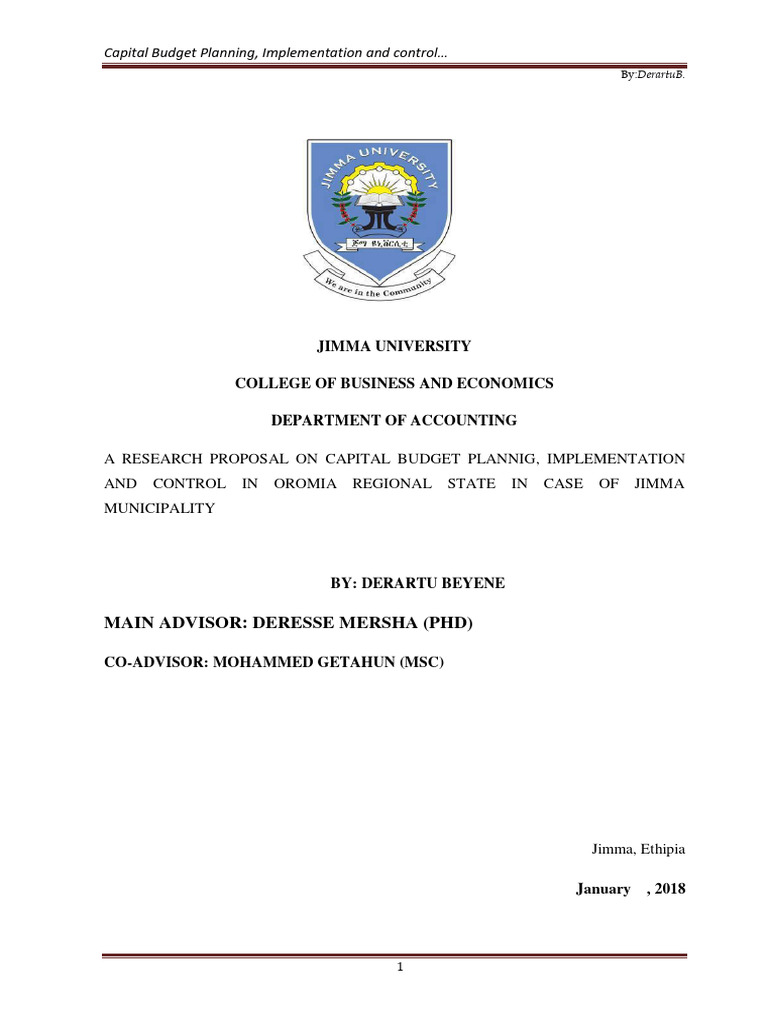 Capital Budget Planning, Implementation and control...

By:DerartuB.

JIMMA UNIVERSITY

ጅማ ዩኒቨርሲቲ

We are in the Community

JIMMA UNIVERSITY

COLLEGE OF BUSINESS AND ECONOMICS

DEPARTMENT OF ACCOUNTING

A RESEARCH PROPOSAL ON CAPITAL BUDGET PLANNIG, IMPLEMENTATION AND CONTROL IN OROMIA REGIONAL STATE IN CASE OF JIMMA MUNICIPALITY

BY: DERARTU BEYENE

MAIN ADVISOR: DERESSE MERSHA (PHD)

CO-ADVISOR: MOHAMMED GETAHUN (MSC)

Jimma, Ethipia

January , 2018

1